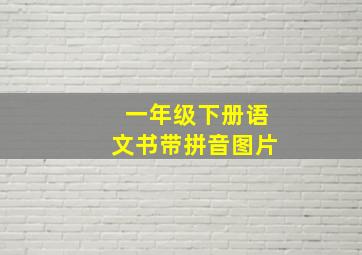 一年级下册语文书带拼音图片